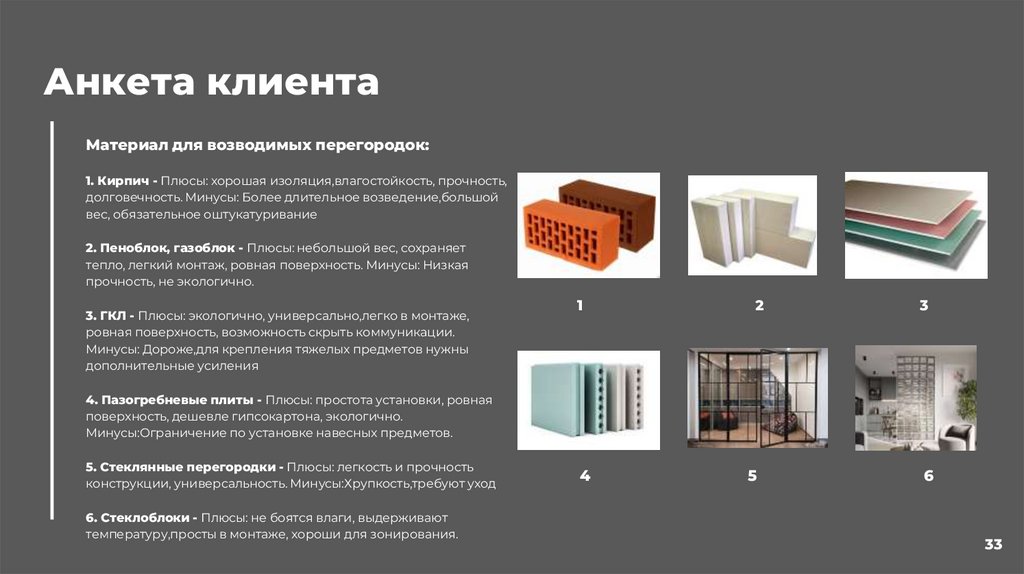 Анкета клиента

Материал для возводимых перегородок:

1. Кирпич - Плюсы: хорошая изоляция,влагостойкость, прочность, долговечность. Минусы: Более длительное возведение,большой вес, обязательное оштукатуривание

2. Пеноблок, газоблок - Плюсы: небольшой вес, сохраняет тепло, легкий монтаж, ровная поверхность. Минусы: Низкая прочность, не экологично.

3. ГКЛ - Плюсы: экологично, универсально,легко в монтаже, ровная поверхность, возможность скрыть коммуникации. Минусы: Дороже,для крепления тяжелых предметов нужны дополнительные усиления

4. Пазогребневые плиты - Плюсы: простота установки, ровная поверхность, дешевле гипсокартона, экологично. Минусы:Ограничение по установке навесных предметов.

5. Стеклянные перегородки - Плюсы: легкость и прочность конструкции, универсальность. Минусы:Хрупкость,требуют уход

6. Стеклоблоки - Плюсы: не боятся влаги, выдерживают температуру,просты в монтаже, хороши для зонирования.

1

2

3

4

5

6

33